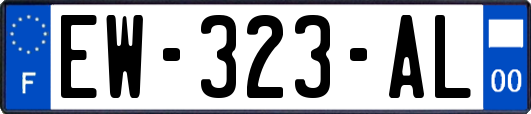 F

EW-323-AL

00